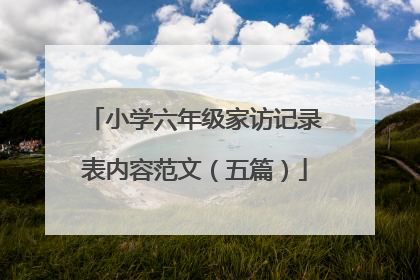 「小学六年级家访记录表内容范文（五篇）」